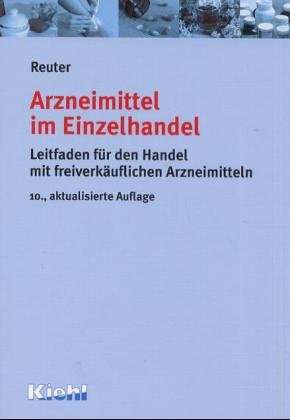 Reuter

Arzneimittel im Einzelhandel

Leitfaden für den Handel mit freiverkäuflichen Arzneimitteln

10., aktualisierte Auflage

Kiehl